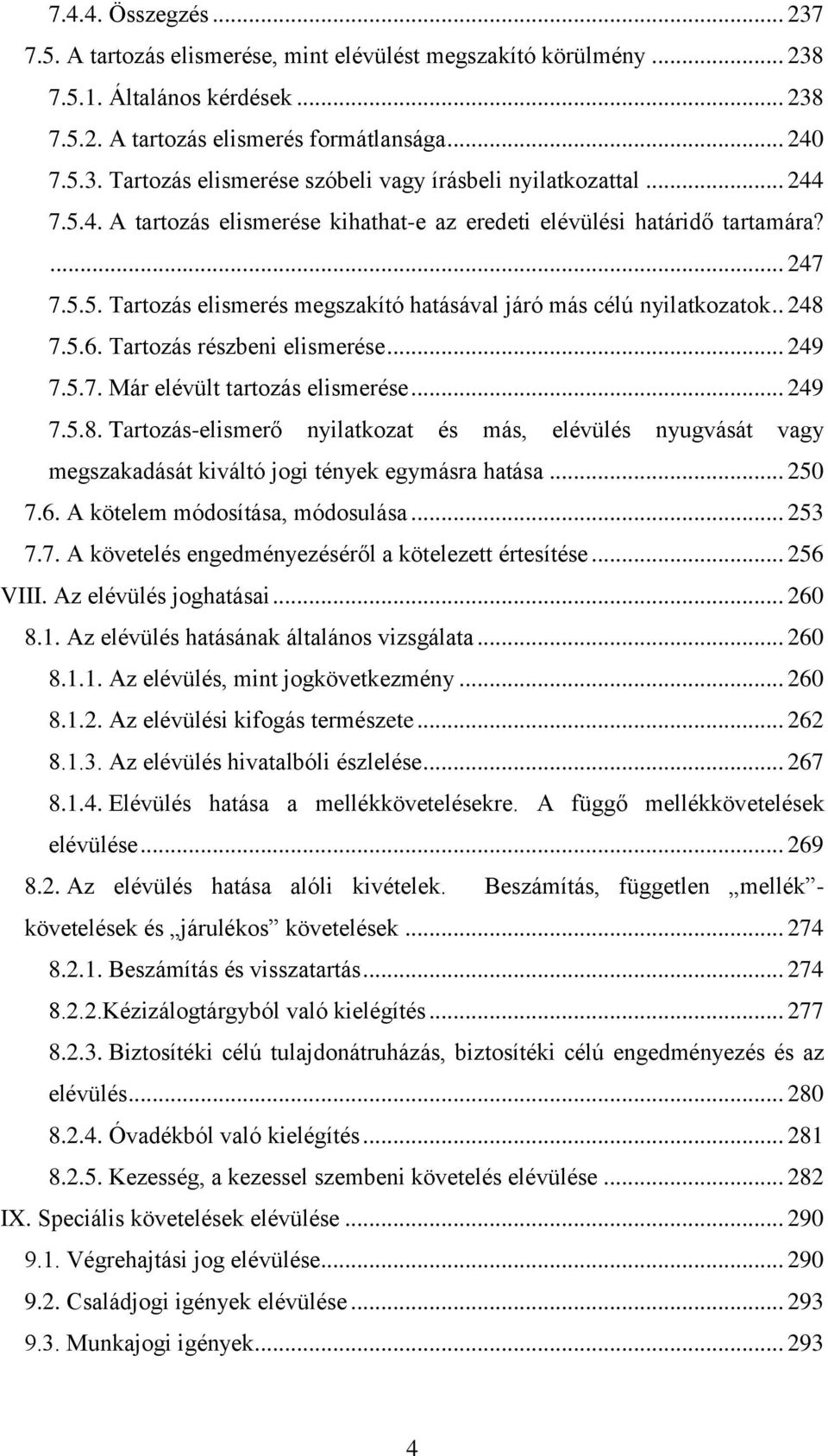 7.4.4. Összegzés ... 237
7.5. A tartozás elismerése, mint elévülést megszakító körülmény ... 238
7.5.1. Általános kérdések ... 238
7.5.2. A tartozás elismerés formátlansága ... 240
7.5.3. Tartozás elismerése szóbeli vagy írásbeli nyilatkozattal ... 244
7.5.4. A tartozás elismerése kihathat-e az eredeti elévülési határidő tartamára? ... 247
7.5.5. Tartozás elismerés megszakító hatásával járó más célú nyilatkozatok .. 248
7.5.6. Tartozás részbeni elismerése ... 249
7.5.7. Már elévült tartozás elismerése ... 249
7.5.8. Tartozás-elismerő nyilatkozat és más, elévülés nyugvását vagy megszakadását kiváltó jogi tények egymásra hatása ... 250
7.6. A kötelem módosítása, módosulása ... 253
7.7. A követelés engedményezéséről a kötelezett értesítése ... 256
VIII. Az elévülés joghatásai ... 260
8.1. Az elévülés hatásának általános vizsgálata ... 260
8.1.1. Az elévülés, mint jogkövetkezmény ... 260
8.1.2. Az elévülési kifogás természete ... 262
8.1.3. Az elévülés hivatalbóli észlelése ... 267
8.1.4. Elévülés hatása a mellékkövetelésekre. A függő mellékkövetelések elévülése ... 269
8.2. Az elévülés hatása alóli kivételek. Beszámítás, független „mellék”-követelések és „járulékos” követelések ... 274
8.2.1. Beszámítás és visszatartás ... 274
8.2.2.Kézizálogtárgyból való kielégítés ... 277
8.2.3. Biztosítéki célú tulajdonátruházás, biztosítéki célú engedményezés és az elévülés ... 280
8.2.4. Óvadékból való kielégítés ... 281
8.2.5. Kezesség, a kezessel szembeni követelés elévülése ... 282
IX. Speciális követelések elévülése ... 290
9.1. Végrehajtási jog elévülése ... 290
9.2. Családjogi igények elévülése ... 293
9.3. Munkajogi igények ... 293

4